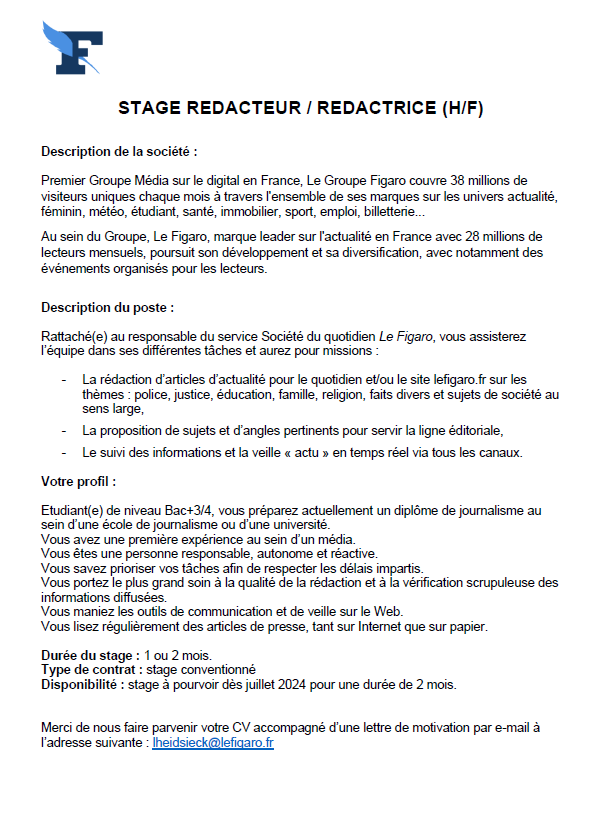 STAGE REDACTEUR / REDACTRICE (H/F)

Description de la société :

Premier Groupe Média sur le digital en France, Le Groupe Figaro couvre 38 millions de visiteurs uniques chaque mois à travers l'ensemble de ses marques sur les univers actualité, féminin, météo, étudiant, santé, immobilier, sport, emploi, billetterie...

Au sein du Groupe, Le Figaro, marque leader sur l'actualité en France avec 28 millions de lecteurs mensuels, poursuit son développement et sa diversification, avec notamment des événements organisés pour les lecteurs.

Description du poste :

Rattaché(e) au responsable du service Société du quotidien Le Figaro, vous assisterez l'équipe dans ses différentes tâches et aurez pour missions :

- La rédaction d'articles d'actualité pour le quotidien et/ou le site lefigaro.fr sur les thèmes : police, justice, éducation, famille, religion, faits divers et sujets de société au sens large,
- La proposition de sujets et d'angles pertinents pour servir la ligne éditoriale,
- Le suivi des informations et la veille « actu » en temps réel via tous les canaux.

Votre profil :

Etudiant(e) de niveau Bac+3/4, vous préparez actuellement un diplôme de journalisme au sein d'une école de journalisme ou d'une université.
Vous avez une première expérience au sein d'un média.
Vous êtes une personne responsable, autonome et réactive.
Vous savez prioriser vos tâches afin de respecter les délais impartis.
Vous portez le plus grand soin à la qualité de la rédaction et à la vérification scrupuleuse des informations diffusées.
Vous maniez les outils de communication et de veille sur le Web.
Vous lisez régulièrement des articles de presse, tant sur Internet que sur papier.

Durée du stage : 1 ou 2 mois.
Type de contrat : stage conventionné
Disponibilité : stage à pourvoir dès juillet 2024 pour une durée de 2 mois.

Merci de nous faire parvenir votre CV accompagné d'une lettre de motivation par e-mail à l'adresse suivante : lheidsieck@lefigaro.fr